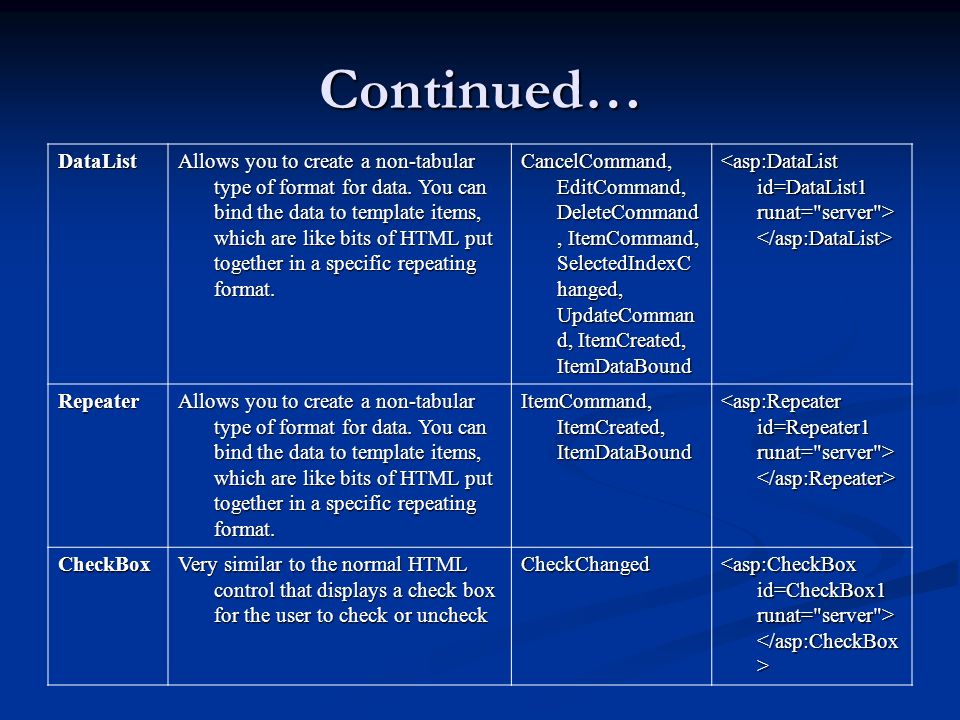 Continued…

| DataList | Allows you to create a non-tabular type of format for data. You can bind the data to template items, which are like bits of HTML put together in a specific repeating format. | CancelCommand, EditCommand, DeleteCommand, ItemCommand, SelectedIndexChanged, UpdateCommand, ItemCreated, ItemDataBound | <asp:DataList id=DataList1 runat="server"> </asp:DataList> |
|---|---|---|---|
| Repeater | Allows you to create a non-tabular type of format for data. You can bind the data to template items, which are like bits of HTML put together in a specific repeating format. | ItemCommand, ItemCreated, ItemDataBound | <asp:Repeater id=Repeater1 runat="server"> </asp:Repeater> |
| CheckBox | Very similar to the normal HTML control that displays a check box for the user to check or uncheck | CheckChanged | <asp:CheckBox id=CheckBox1 runat="server"> </asp:CheckBox> |